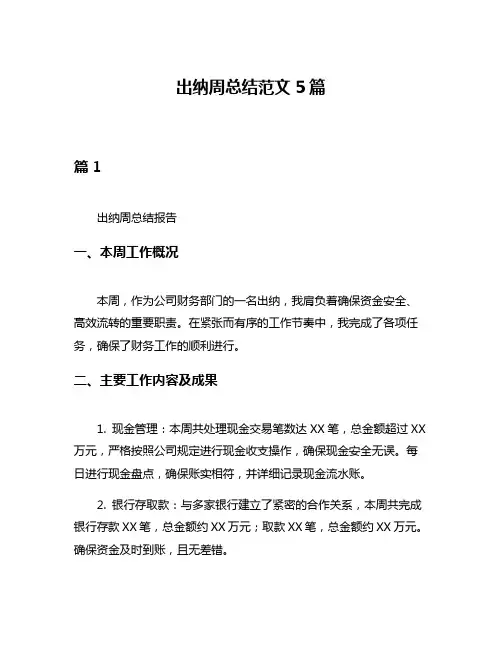 出纳周总结范文 5 篇

篇 1

出纳周总结报告

一、本周工作概况

本周，作为公司财务部门的一名出纳，我肩负着确保资金安全、高效流转的重要职责。在紧张而有序的工作节奏中，我完成了各项任务，确保了财务工作的顺利进行。

二、主要工作内容及成果

1. 现金管理：本周共处理现金交易笔数达 XX 笔，总金额超过 XX 万元，严格按照公司规定进行现金收支操作，确保现金安全无误。每日进行现金盘点，确保账实相符，并详细记录现金流水账。

2. 银行存取款：与多家银行建立了紧密的合作关系，本周共完成银行存款 XX 笔，总金额约 XX 万元；取款 XX 笔，总金额约 XX 万元。确保资金及时到账，且无差错。